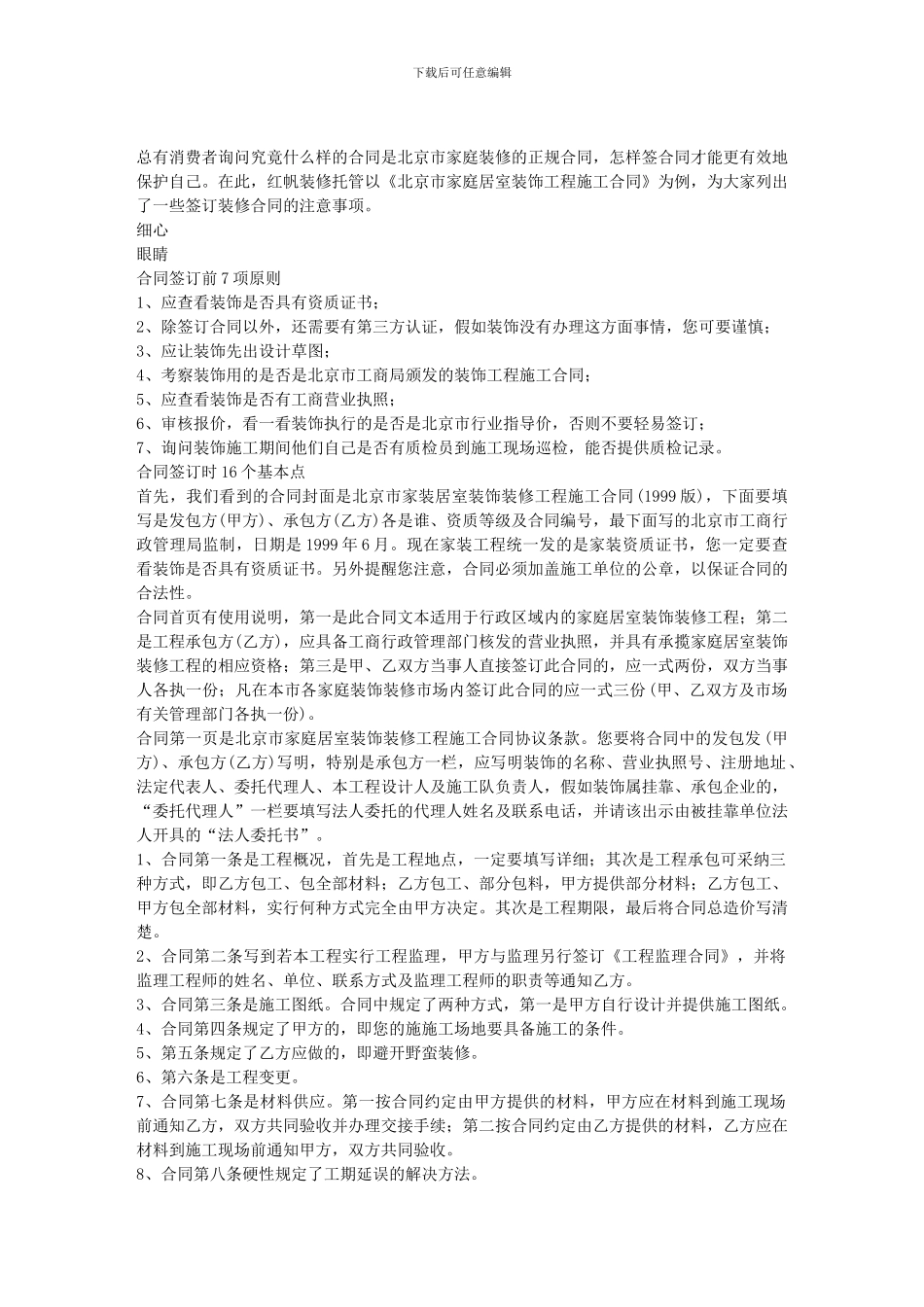 下载后可任意编辑

总有消费者询问究竟什么样的合同是北京市家庭装修的正规合同，怎样签合同才能更有效地保护自己。在此，红帆装修托管以《北京市家庭居室装饰工程施工合同》为例，为大家列出了一些签订装修合同的注意事项。

细心

眼睛

合同签订前 7 项原则

1、应查看装饰是否具有资质证书；

2、除签订合同以外，还需要有第三方认证，假如装饰没有办理这方面事情，您可要谨慎；

3、应让装饰先出设计草图；

4、考察装饰用的是否是北京市工商局颁发的装饰工程施工合同；

5、应查看装饰是否有工商营业执照；

6、审核报价，看一看装饰执行的是否是北京市行业指导价，否则不要轻易签订；

7、询问装饰施工期间他们自己是否有质检员到施工现场巡检，能否提供质检记录。

合同签订时 16 个基本点

首先，我们看到的合同封面是北京市家装居室装饰装修工程施工合同(1999 版)，下面要填写是发包方(甲方)、承包方(乙方)各是谁、资质等级及合同编号，最下面写的北京市工商行政管理局监制，日期是 1999 年 6 月。现在家装工程统一发的是家装资质证书，您一定要查看装饰是否具有资质证书。另外提醒您注意，合同必须加盖施工单位的公章，以保证合同的合法性。

合同首页有使用说明，第一是此合同文本适用于行政区域内的家庭居室装饰装修工程；第二是工程承包方(乙方)，应具备工商行政管理部门核发的营业执照，并具有承揽家庭居室装饰装修工程的相应资格；第三是甲、乙双方当事人直接签订此合同的，应一式两份，双方当事人各执一份；凡在本市各家庭装饰装修市场内签订此合同的应一式三份(甲、乙双方及市场有关管理部门各执一份)。

合同第一页是北京市家庭居室装饰装修工程施工合同协议条款。您要将合同中的发包发(甲方)、承包方(乙方)写明，特别是承包方一栏，应写明装饰的名称、营业执照号、注册地址、法定代表人、委托代理人、本工程设计人及施工队负责人，假如装饰属挂靠、承包企业的，“委托代理人”一栏要填写法人委托的代理人姓名及联系电话，并请该出示由被挂靠单位法人开具的“法人委托书”。

1、合同第一条是工程概况，首先是工程地点，一定要填写详细；其次是工程承包可采纳三种方式，即乙方包工、包全部材料；乙方包工、部分包料，甲方提供部分材料；乙方包工、甲方包全部材料，实行何种方式完全由甲方决定。其次是工程期限，最后将合同总造价写清楚。

2、合同第二条写到若本工程实行工程监理，甲方与监理另行签订《工程监理合同》，并将监理工程师的姓名、单位、联系方式及监理工程师的职责等通知乙方。

3、合同第三条是施工图纸。合同中规定了两种方式，第一是甲方自行设计并提供施工图纸。

4、合同第四条规定了甲方的，即您的施施工场地要具备施工的条件。

5、第五条规定了乙方应做的，即避开野蛮装修。

6、第六条是工程变更。

7、合同第七条是材料供应。第一按合同约定由甲方提供的材料，甲方应在材料到施工现场前通知乙方，双方共同验收并办理交接手续；第二按合同约定由乙方提供的材料，乙方应在材料到施工现场前通知甲方，双方共同验收。

8、合同第八条硬性规定了工期延误的解决方法。